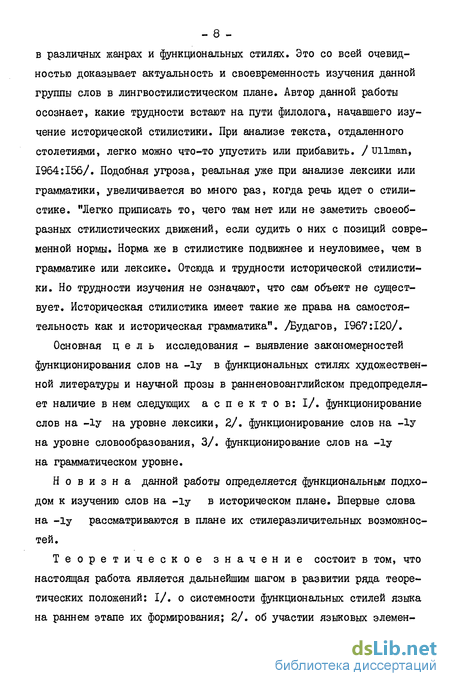 - 8 -

в различных жанрах и функциональных стилях. Это со всей очевидностью доказывает актуальность и своевременность изучения данной группы слов в лингвостилистическом плане. Автор данной работы осознает, какие трудности встают на пути филолога, начавшего изучение исторической стилистики. При анализе текста, отдаленного столетиями, легко можно что-то упустить или прибавить. / Ullman, I964:I56/. Подобная угроза, реальная уже при анализе лексики или грамматики, увеличивается во много раз, когда речь идет о стилистике. "Легко приписать то, чего там нет или не заметить своеобразных стилистических движений, если судить о них с позиций современной нормы. Норма же в стилистике подвижнее и неуловимее, чем в грамматике или лексике. Отсюда и трудности исторической стилистики. Но трудности изучения не означают, что сам объект не существует. Историческая стилистика имеет такие же права на самостоятельность как и историческая грамматика". /Будагов, I967:I20/.

Основная цель исследования - выявление закономерностей функционирования слов на -ly в функциональных стилях художественной литературы и научной прозы в ранненовоанглийском предопределяет наличие в нем следующих аспектов: I/. функционирование слов на -ly на уровне лексики, 2/. функционирование слов на -ly на уровне словообразования, 3/. функционирование слов на -ly на грамматическом уровне.

Новизна данной работы определяется функциональным подходом к изучению слов на -ly в историческом плане. Впервые слова на -ly рассматриваются в плане их стилеразличительных возможностей.

Теоретическое значение состоит в том, что настоящая работа является дальнейшим шагом в развитии ряда теоретических положений: I/. о системности функциональных стилей языка на раннем этапе их формирования; 2/. об участии языковых элемен-

dsLib.net
библиотека диссертаций